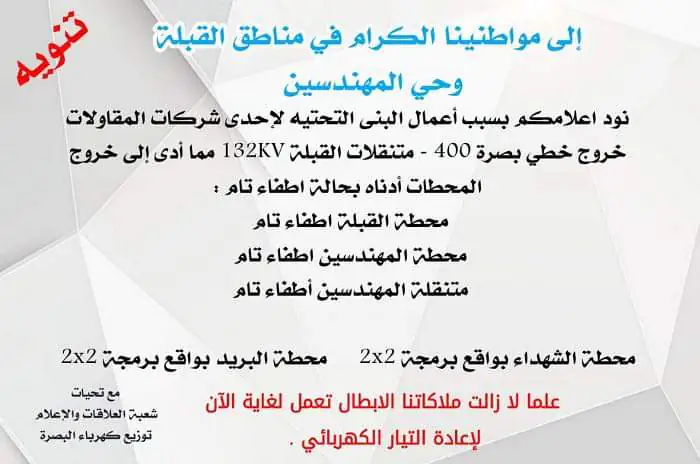 تنويه

إلى مواطنينا الكرام في مناطق القبلة

وحي المهندسين

نود اعلامكم بسبب أعمال البنى التحتيه لإحدى شركات المقاولات خروج خطي بصرة 400 - متنقلات القبلة 132KV مما أدى إلى خروج المحطات أدناه بحالة اطفاء تام :

محطة القبلة اطفاء تام

محطة المهندسين اطفاء تام

متنقلة المهندسين أطفاء تام

محطة الشهداء بواقع برمجة 2x2    محطة البريد بواقع برمجة 2x2

علما لا زالت ملاكاتنا الابطال تعمل لغاية الآن لإعادة التيار الكهربائي .

مع تحيات
شعبة العلاقات والإعلام
توزيع كهرباء البصرة